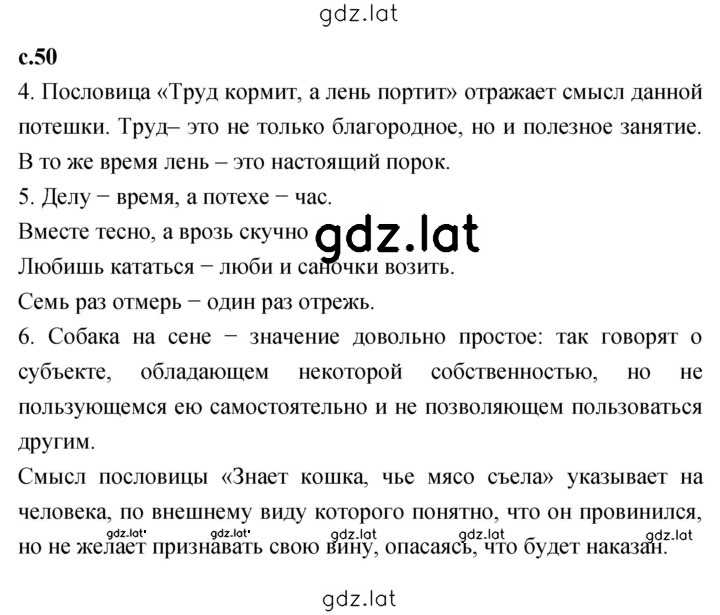 gdz.lat

с.50

4. Пословица «Труд кормит, а лень портит» отражает смысл данной потешки. Труд– это не только благородное, но и полезное занятие. В то же время лень – это настоящий порок.

5. Делу − время, а потехе − час.

Вместе тесно, а врозь скучно gdz.lat

Любишь кататься − люби и саночки возить.

Семь раз отмерь − один раз отрежь.

6. Собака на сене − значение довольно простое: так говорят о субъекте, обладающем некоторой собственностью, но не пользующемся ею самостоятельно и не позволяющем пользоваться другим.

Смысл пословицы «Знает кошка, чье мясо съела» указывает на человека, по внешнему виду которого понятно, что он провинился, но не желает признавать свою вину, опасаясь, что будет наказан.

gdz.lat gdz.lat gdz.lat gdz.lat gdz.lat

gdz.lat